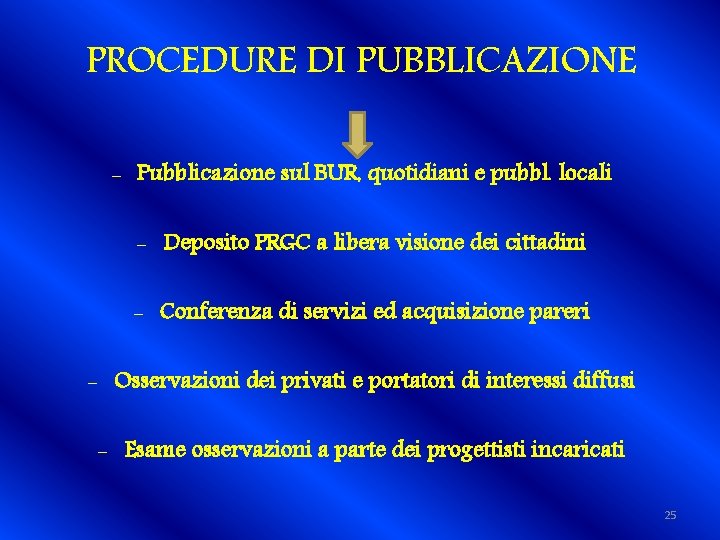 PROCEDURE DI PUBBLICAZIONE

- Pubblicazione sul BUR, quotidiani e pubbl. locali

- Deposito PRGC a libera visione dei cittadini

- Conferenza di servizi ed acquisizione pareri

- Osservazioni dei privati e portatori di interessi diffusi

- Esame osservazioni a parte dei progettisti incaricati

25